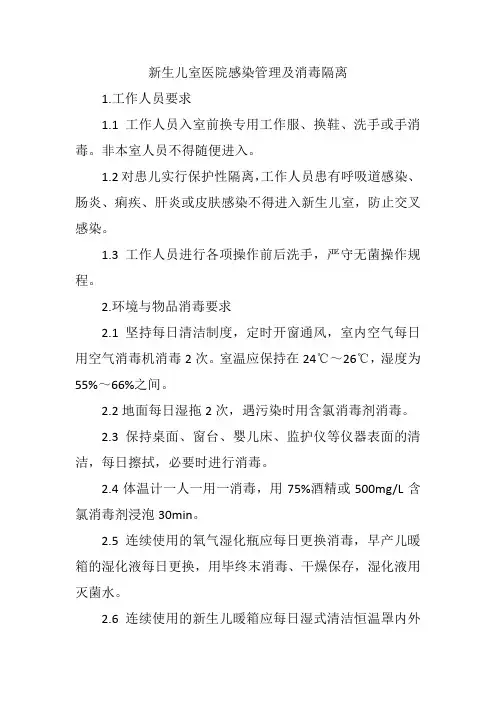 新生儿室医院感染管理及消毒隔离

1.工作人员要求

1.1 工作人员入室前换专用工作服、换鞋、洗手或手消毒。非本室人员不得随便进入。

1.2 对患儿实行保护性隔离,工作人员患有呼吸道感染、肠炎、痢疾、肝炎或皮肤感染不得进入新生儿室,防止交叉感染。

1.3 工作人员进行各项操作前后洗手,严守无菌操作规程。

2.环境与物品消毒要求

2.1 坚持每日清洁制度,定时开窗通风,室内空气每日用空气消毒机消毒 2 次。室温应保持在 24℃～26℃,湿度为 55%～66%之间。

2.2 地面每日湿拖 2 次,遇污染时用含氯消毒剂消毒。

2.3 保持桌面、窗台、婴儿床、监护仪等仪器表面的清洁,每日擦拭,必要时进行消毒。

2.4 体温计一人一用一消毒,用 75%酒精或 500mg/L 含氯消毒剂浸泡 30min。

2.5 连续使用的氧气湿化瓶应每日更换消毒,早产儿暖箱的湿化液每日更换,用毕终末消毒、干燥保存,湿化液用灭菌水。

2.6 连续使用的新生儿暖箱应每日湿式清洁恒温罩内外